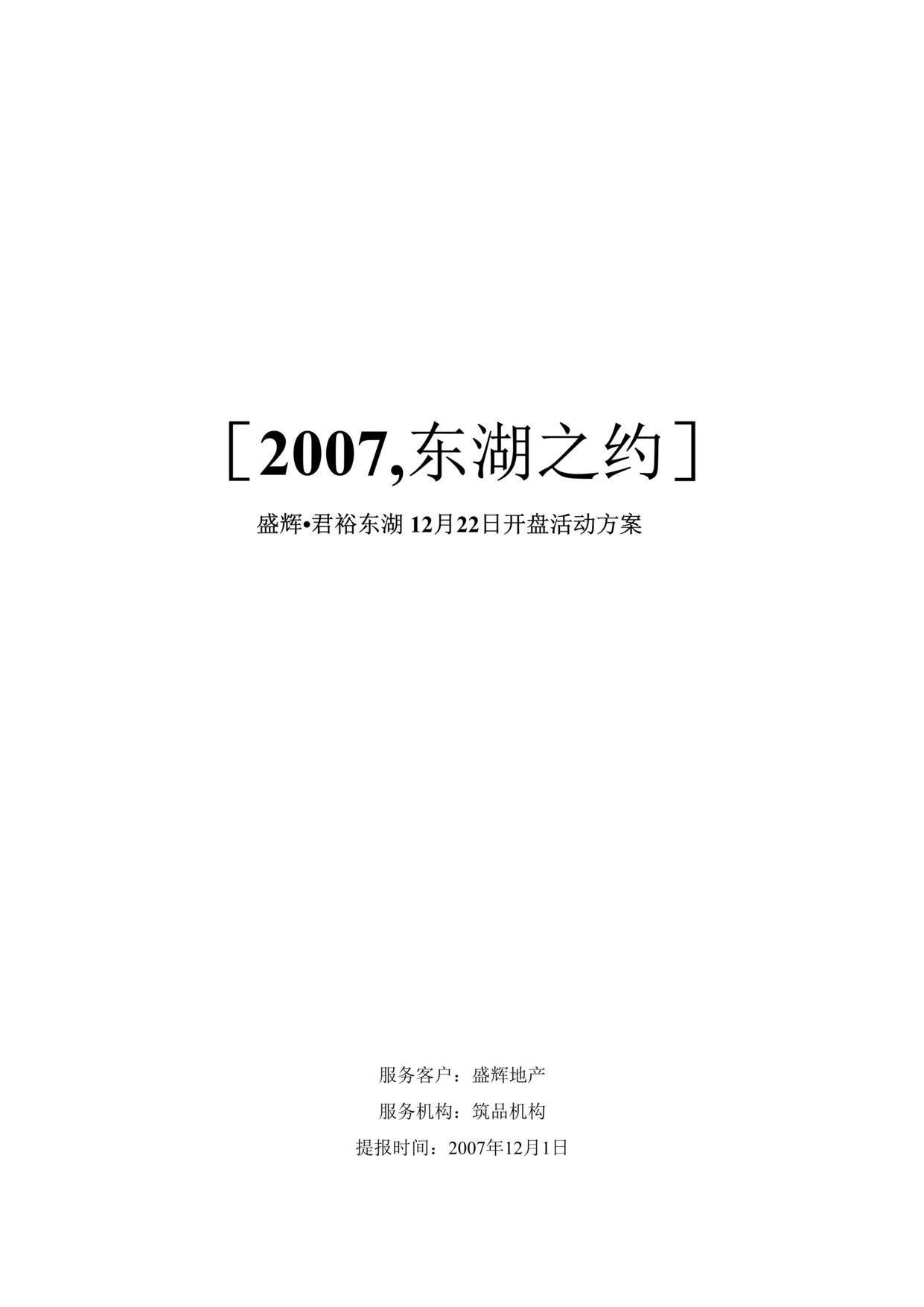 ［2007,东湖之约］

盛辉•君裕东湖 12月22日开盘活动方案

服务客户：盛辉地产

服务机构：筑品机构

提报时间：2007年12月1日